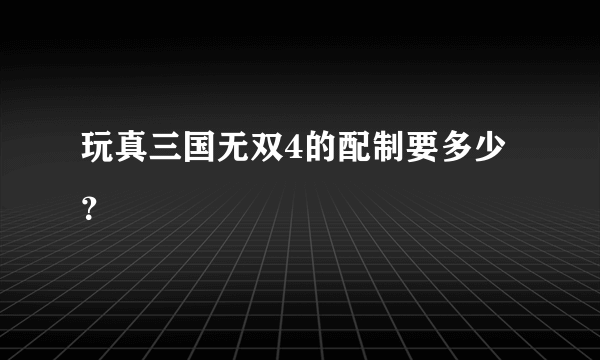 玩真三国无双4的配制要多少？